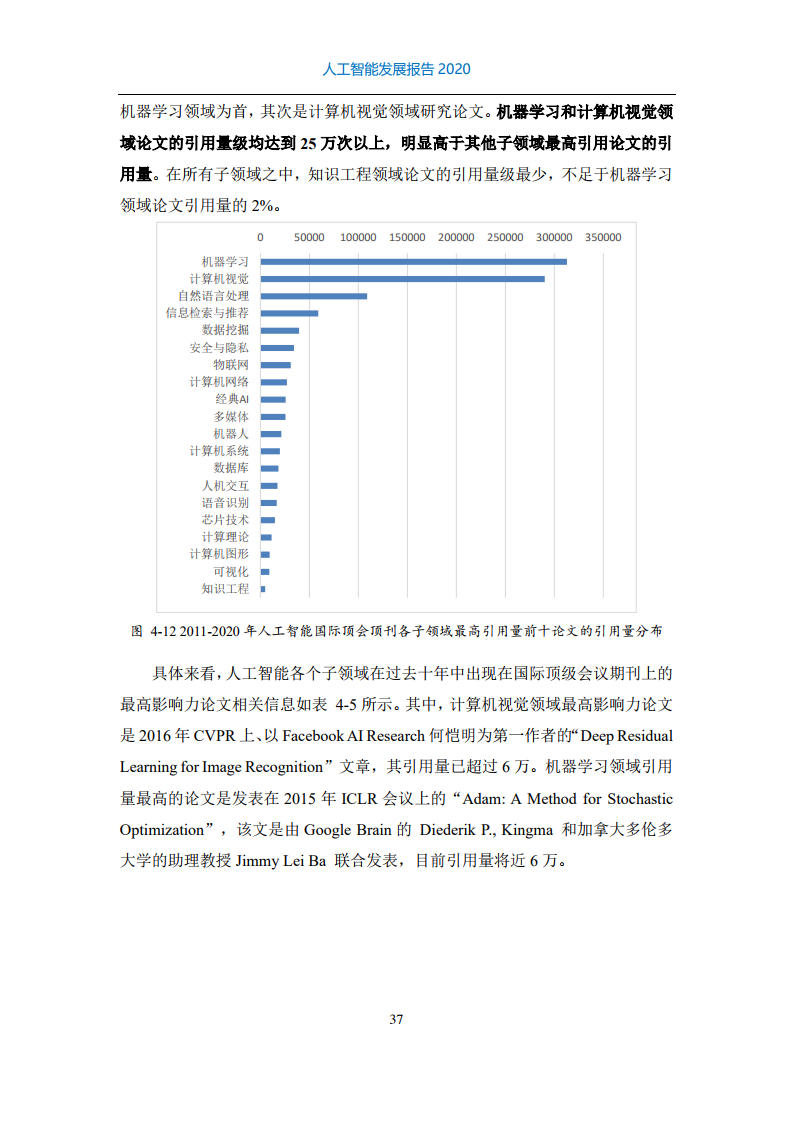 人工智能发展报告 2020

机器学习领域为首，其次是计算机视觉领域研究论文。机器学习和计算机视觉领域论文的引用量级均达到 25 万次以上，明显高于其他子领域最高引用论文的引用量。在所有子领域之中，知识工程领域论文的引用量级最少，不足于机器学习领域论文引用量的 2%。

0 50000 100000 150000 200000 250000 300000 350000

机器学习
计算机视觉
自然语言处理
信息检索与推荐
数据挖掘
安全与隐私
物联网
计算机网络
经典AI
多媒体
机器人
计算机系统
数据库
人机交互
语音识别
芯片技术
计算理论
计算机图形
可视化
知识工程

图 4-12 2011-2020 年人工智能国际顶会顶刊各子领域最高引用量前十论文的引用量分布

具体来看，人工智能各个子领域在过去十年中出现在国际顶级会议期刊上的最高影响力论文相关信息如表 4-5 所示。其中，计算机视觉领域最高影响力论文是 2016 年 CVPR 上、以 Facebook AI Research 何恺明为第一作者的“Deep Residual Learning for Image Recognition”文章，其引用量已超过 6 万。机器学习领域引用量最高的论文是发表在 2015 年 ICLR 会议上的“Adam: A Method for Stochastic Optimization”，该文是由 Google Brain 的 Diederik P., Kingma 和加拿大多伦多大学的助理教授 Jimmy Lei Ba 联合发表，目前引用量将近 6 万。

37